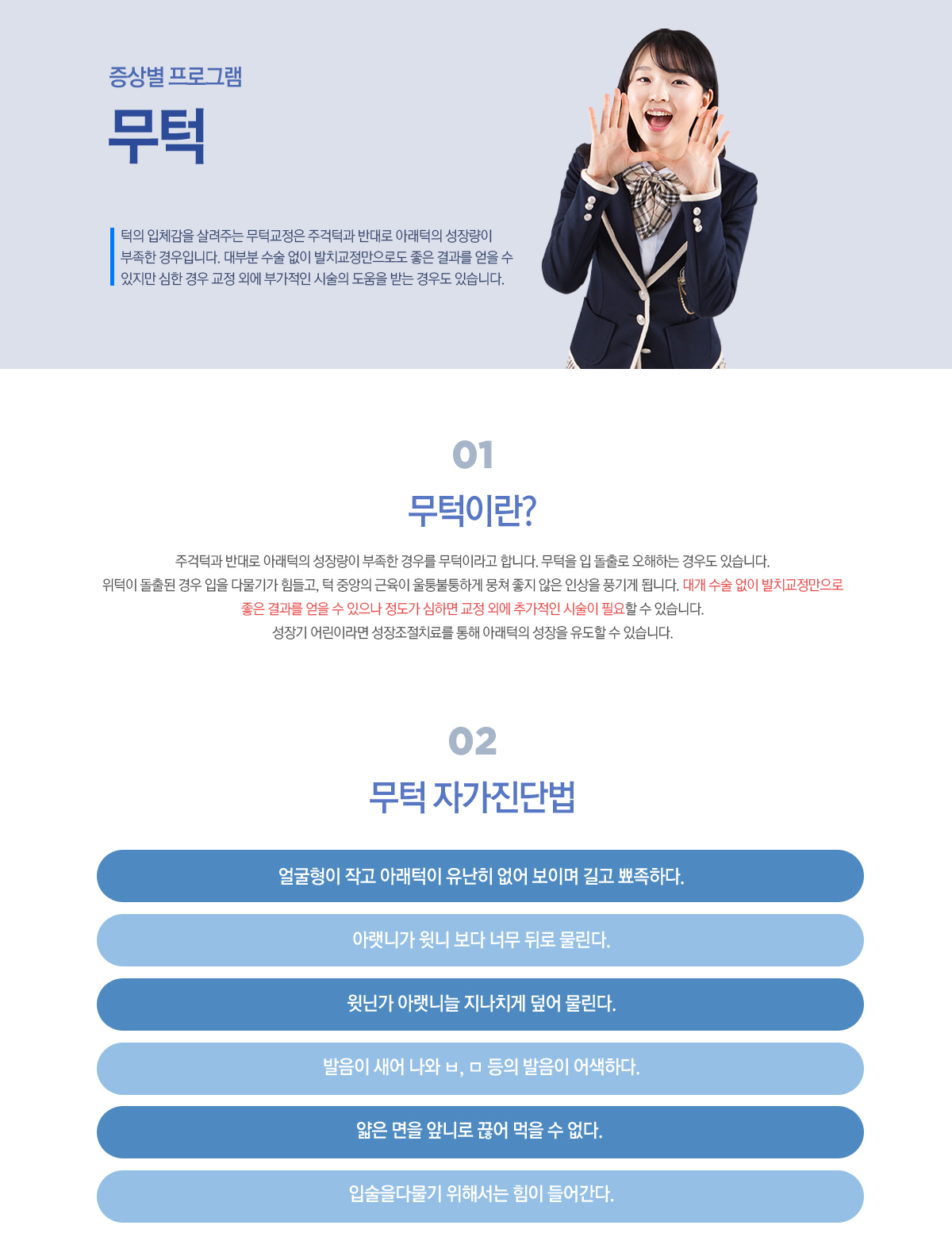 증상별 프로그램

무턱

턱의 입체감을 살려주는 무턱교정은 주걱턱과 반대로 아래턱의 성장량이 부족한 경우입니다. 대부분 수술 없이 발치교정만으로도 좋은 결과를 얻을 수 있지만 심한 경우 교정 외에 부가적인 시술의 도움을 받는 경우도 있습니다.

01

무턱이란?

주걱턱과 반대로 아래턱의 성장량이 부족한 경우를 무턱이라고 합니다. 무턱을 입 돌출로 오해하는 경우도 있습니다.
위턱이 돌출된 경우 입을 다물기가 힘들고, 턱 중앙의 근육이 울퉁불퉁하게 뭉쳐 좋지 않은 인상을 풍기게 됩니다. 대개 수술 없이 발치교정만으로 좋은 결과를 얻을 수 있으나 정도가 심하면 교정 외에 추가적인 시술이 필요할 수 있습니다.
성장기 어린이라면 성장조절치료를 통해 아래턱의 성장을 유도할 수 있습니다.

02

무턱 자가진단법

얼굴형이 작고 아래턱이 유난히 없어 보이며 길고 뾰족하다.

아랫니가 윗니 보다 너무 뒤로 물린다.

윗닌가 아랫니늘 지나치게 덮어 물린다.

발음이 새어 나와 ㅂ, ㅁ 등의 발음이 어색하다.

얇은 면을 앞니로 끊어 먹을 수 없다.

입술을다물기 위해서는 힘이 들어간다.